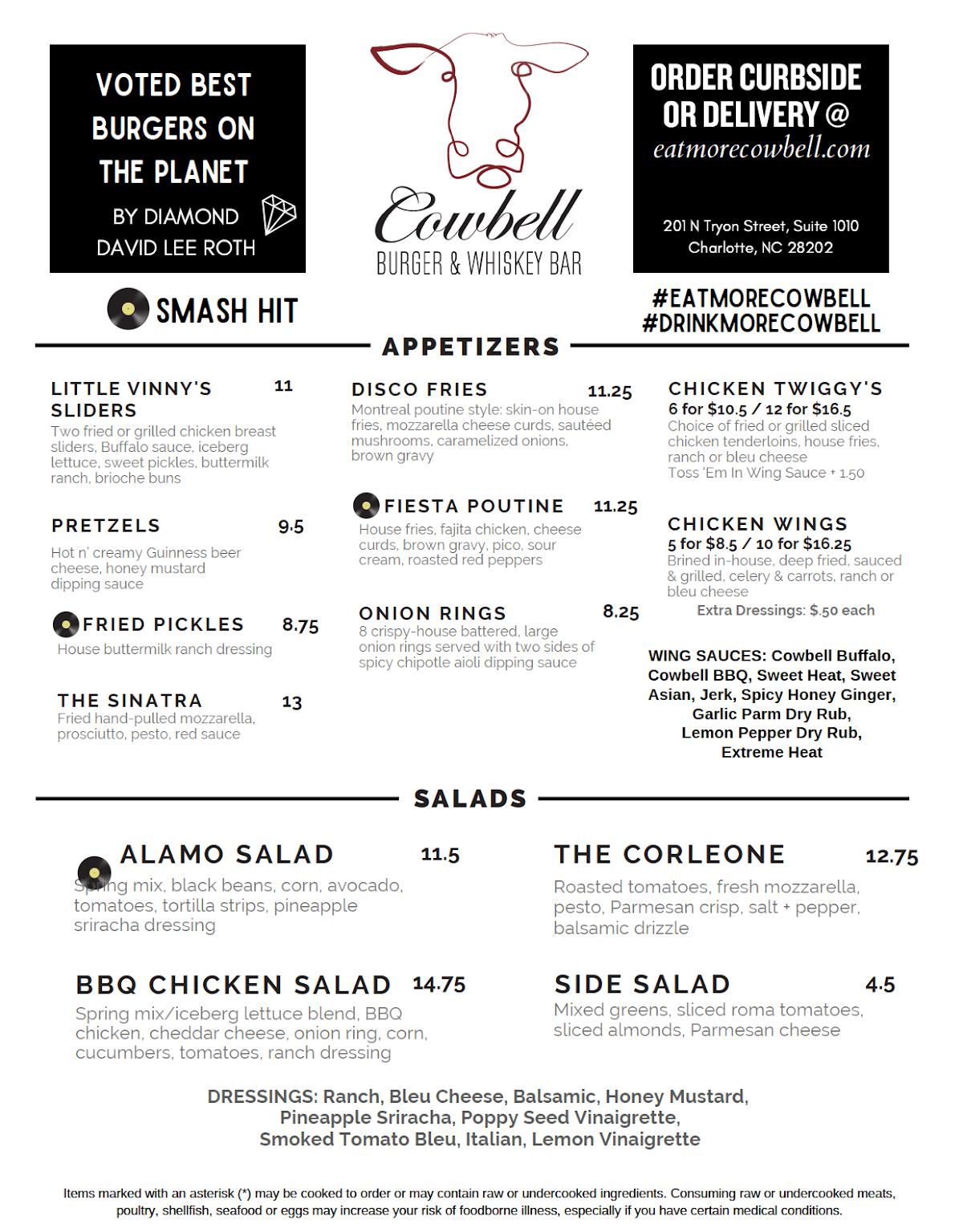 VOTED BEST BURGERS ON THE PLANET

BY DIAMOND DAVID LEE ROTH

Cowbell
BURGER & WHISKEY BAR

ORDER CURBSIDE OR DELIVERY @
eatmorecowbell.com

201 N Tryon Street, Suite 1010
Charlotte, NC 28202

SMASH HIT

#EATMORECOWBELL
#DRINKMORECOWBELL

APPETIZERS

LITTLE VINNY'S SLIDERS 11
Two fried or grilled chicken breast sliders, Buffalo sauce, iceberg lettuce, sweet pickles, buttermilk ranch, brioche buns

PRETZELS 9.5
Hot n' creamy Guinness beer cheese, honey mustard dipping sauce

FRIED PICKLES 8.75
House buttermilk ranch dressing

THE SINATRA 13
Fried hand-pulled mozzarella, prosciutto, pesto, red sauce

DISCO FRIES 11.25
Montreal poutine style: skin-on house fries, mozzarella cheese curds, sautéed mushrooms, caramelized onions, brown gravy

FIESTA POUTINE 11.25
House fries, fajita chicken, cheese curds, brown gravy, pico, sour cream, roasted red peppers

ONION RINGS 8.25
8 crispy-house battered, large onion rings served with two sides of spicy chipotle aioli dipping sauce

CHICKEN TWIGGY'S
6 for $10.5 / 12 for $16.5
Choice of fried or grilled sliced chicken tenderloins, house fries, ranch or bleu cheese
Toss 'Em In Wing Sauce + 1.50

CHICKEN WINGS
5 for $8.5 / 10 for $16.25
Brined in-house, deep fried, sauced & grilled, celery & carrots, ranch or bleu cheese
Extra Dressings: $.50 each

WING SAUCES: Cowbell Buffalo, Cowbell BBQ, Sweet Heat, Sweet Asian, Jerk, Spicy Honey Ginger, Garlic Parm Dry Rub, Lemon Pepper Dry Rub, Extreme Heat

SALADS

ALAMO SALAD 11.5
Spring mix, black beans, corn, avocado, tomatoes, tortilla strips, pineapple sriracha dressing

BBQ CHICKEN SALAD 14.75
Spring mix/iceberg lettuce blend, BBQ chicken, cheddar cheese, onion ring, corn, cucumbers, tomatoes, ranch dressing

THE CORLEONE 12.75
Roasted tomatoes, fresh mozzarella, pesto, Parmesan crisp, salt + pepper, balsamic drizzle

SIDE SALAD 4.5
Mixed greens, sliced roma tomatoes, sliced almonds, Parmesan cheese

DRESSINGS: Ranch, Bleu Cheese, Balsamic, Honey Mustard, Pineapple Sriracha, Poppy Seed Vinaigrette, Smoked Tomato Bleu, Italian, Lemon Vinaigrette

Items marked with an asterisk (*) may be cooked to order or may contain raw or undercooked ingredients. Consuming raw or undercooked meats, poultry, shellfish, seafood or eggs may increase your risk of foodborne illness, especially if you have certain medical conditions.